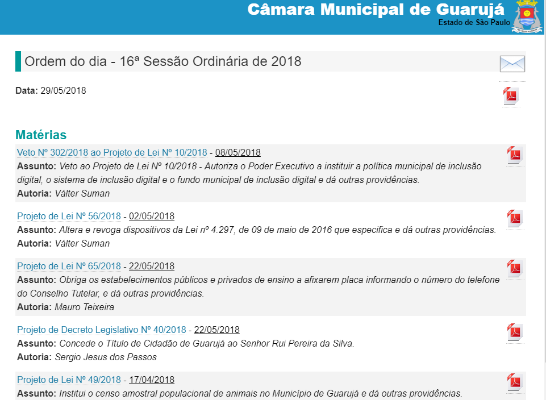 Câmara Municipal de Guarujá
Estado de São Paulo

Ordem do dia - 16ª Sessão Ordinária de 2018

Data: 29/05/2018

Matérias

Veto Nº 302/2018 ao Projeto de Lei Nº 10/2018 - 08/05/2018
Assunto: Veto ao Projeto de Lei Nº 10/2018 - Autoriza o Poder Executivo a instituir a política municipal de inclusão digital, o sistema de inclusão digital e o fundo municipal de inclusão digital e dá outras providências.
Autoria: Válter Suman

Projeto de Lei Nº 56/2018 - 02/05/2018
Assunto: Altera e revoga dispositivos da Lei nº 4.297, de 09 de maio de 2016 que especifica e dá outras providências.
Autoria: Válter Suman

Projeto de Lei Nº 65/2018 - 22/05/2018
Assunto: Obriga os estabelecimentos públicos e privados de ensino a afixarem placa informando o número do telefone do Conselho Tutelar, e dá outras providências.
Autoria: Mauro Teixeira

Projeto de Decreto Legislativo Nº 40/2018 - 22/05/2018
Assunto: Concede o Título de Cidadão de Guarujá ao Senhor Rui Pereira da Silva.
Autoria: Sergio Jesus dos Passos

Projeto de Lei Nº 49/2018 - 17/04/2018
Assunto: Institui o censo amostral populacional de animais no Município de Guarujá e dá outras providências.